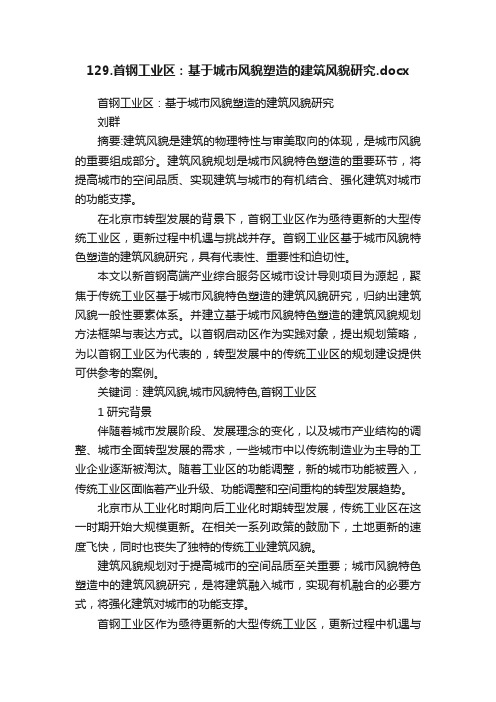 129.首钢工业区：基于城市风貌塑造的建筑风貌研究.docx

首钢工业区：基于城市风貌塑造的建筑风貌研究

刘群

摘要:建筑风貌是建筑的物理特性与审美取向的体现，是城市风貌的重要组成部分。建筑风貌规划是城市风貌特色塑造的重要环节，将提高城市的空间品质、实现建筑与城市的有机结合、强化建筑对城市的功能支撑。

在北京市转型发展的背景下，首钢工业区作为亟待更新的大型传统工业区，更新过程中机遇与挑战并存。首钢工业区基于城市风貌特色塑造的建筑风貌研究，具有代表性、重要性和迫切性。

本文以新首钢高端产业综合服务区城市设计导则项目为源起，聚焦于传统工业区基于城市风貌特色塑造的建筑风貌研究，归纳出建筑风貌一般性要素体系。并建立基于城市风貌特色塑造的建筑风貌规划方法框架与表达方式。以首钢启动区作为实践对象，提出规划策略，为以首钢工业区为代表的，转型发展中的传统工业区的规划建设提供可供参考的案例。

关键词：建筑风貌,城市风貌特色,首钢工业区

1 研究背景

伴随着城市发展阶段、发展理念的变化，以及城市产业结构的调整、城市全面转型发展的需求，一些城市中以传统制造业为主导的工业企业逐渐被淘汰。随着工业区的功能调整，新的城市功能被置入，传统工业区面临着产业升级、功能调整和空间重构的转型发展趋势。

北京市从工业化时期向后工业化时期转型发展，传统工业区在这一时期开始大规模更新。在相关一系列政策的鼓励下，土地更新的速度飞快，同时也丧失了独特的传统工业建筑风貌。

建筑风貌规划对于提高城市的空间品质至关重要；城市风貌特色塑造中的建筑风貌研究，是将建筑融入城市，实现有机融合的必要方式，将强化建筑对城市的功能支撑。

首钢工业区作为亟待更新的大型传统工业区，更新过程中机遇与